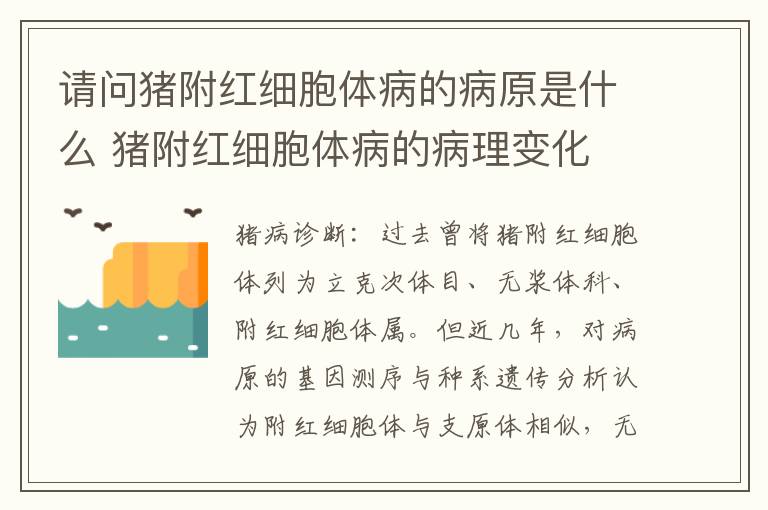 请问猪附红细胞体病的病原是什么 猪附红细胞体病的病理变化

猪病诊断：过去曾将猪附红细胞体列为立克次体目、无浆体科、附红细胞体属。但近几年，对病原的基因测序与种系遗传分析认为附红细胞体与支原体相似，无